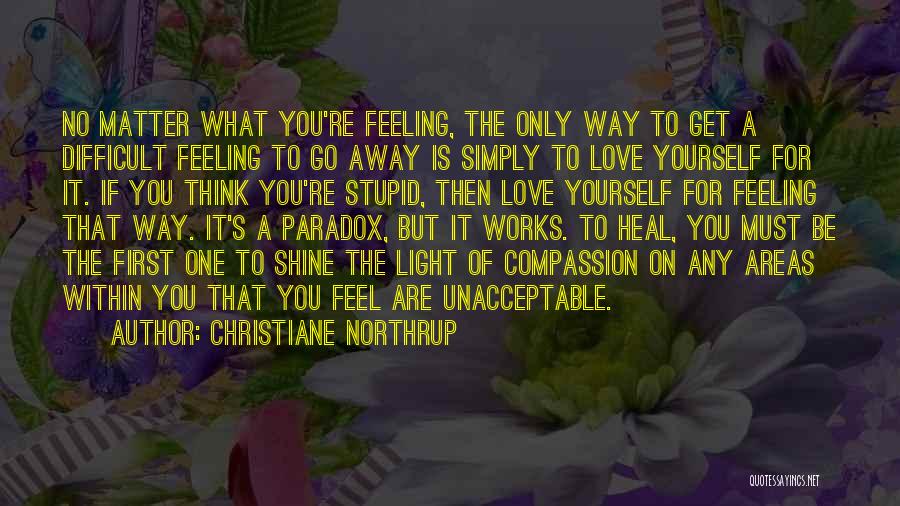 NO MATTER WHAT YOU'RE FEELING, THE ONLY WAY TO GET A DIFFICULT FEELING TO GO AWAY IS SIMPLY TO LOVE YOURSELF FOR IT. IF YOU THINK YOU'RE STUPID, THEN LOVE YOURSELF FOR FEELING THAT WAY. IT'S A PARADOX, BUT IT WORKS. TO HEAL, YOU MUST BE THE FIRST ONE TO SHINE THE LIGHT OF COMPASSION ON ANY AREAS WITHIN YOU THAT YOU FEEL ARE UNACCEPTABLE.

AUTHOR: CHRISTIANE NORTHRUP

QUOTESSAYINGS.NET